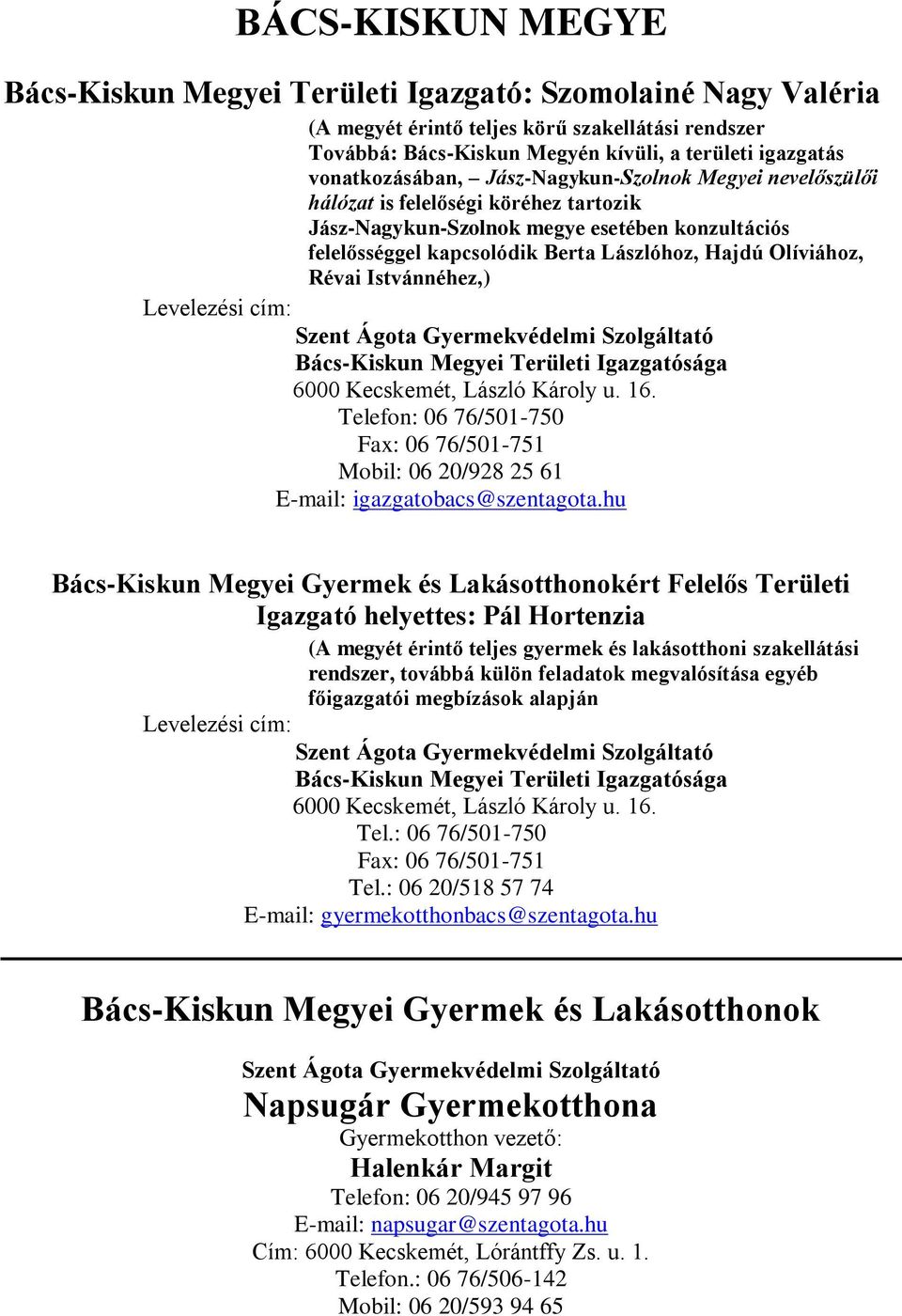 BÁCS-KISKUN MEGYE

Bács-Kiskun Megyei Területi Igazgató: Szomolainé Nagy Valéria

(A megyét érintő teljes körű szakellátási rendszer Továbbá: Bács-Kiskun Megyén kívüli, a területi igazgatás vonatkozásában, – Jász-Nagykun-Szolnok Megyei nevelőszülői hálózat is felelőségi köréhez tartozik Jász-Nagykun-Szolnok megye esetében konzultációs felelősséggel kapcsolódik Berta Lászlóhoz, Hajdú Olíviához, Révai Istvánnéhez,)

Levelezési cím:

Szent Ágota Gyermekvédelmi Szolgáltató
Bács-Kiskun Megyei Területi Igazgatósága
6000 Kecskemét, László Károly u. 16.
Telefon: 06 76/501-750
Fax: 06 76/501-751
Mobil: 06 20/928 25 61
E-mail: igazgatobacs@szentagota.hu

Bács-Kiskun Megyei Gyermek és Lakásotthonokért Felelős Területi Igazgató helyettes: Pál Hortenzia

(A megyét érintő teljes gyermek és lakásotthoni szakellátási rendszer, továbbá külön feladatok megvalósítása egyéb főigazgatói megbízások alapján

Levelezési cím:

Szent Ágota Gyermekvédelmi Szolgáltató
Bács-Kiskun Megyei Területi Igazgatósága
6000 Kecskemét, László Károly u. 16.
Tel.: 06 76/501-750
Fax: 06 76/501-751
Tel.: 06 20/518 57 74
E-mail: gyermekotthonbacs@szentagota.hu

Bács-Kiskun Megyei Gyermek és Lakásotthonok

Szent Ágota Gyermekvédelmi Szolgáltató
Napsugár Gyermekotthona
Gyermekotthon vezető:
Halenkár Margit
Telefon: 06 20/945 97 96
E-mail: napsugar@szentagota.hu
Cím: 6000 Kecskemét, Lórántffy Zs. u. 1.
Telefon.: 06 76/506-142
Mobil: 06 20/593 94 65